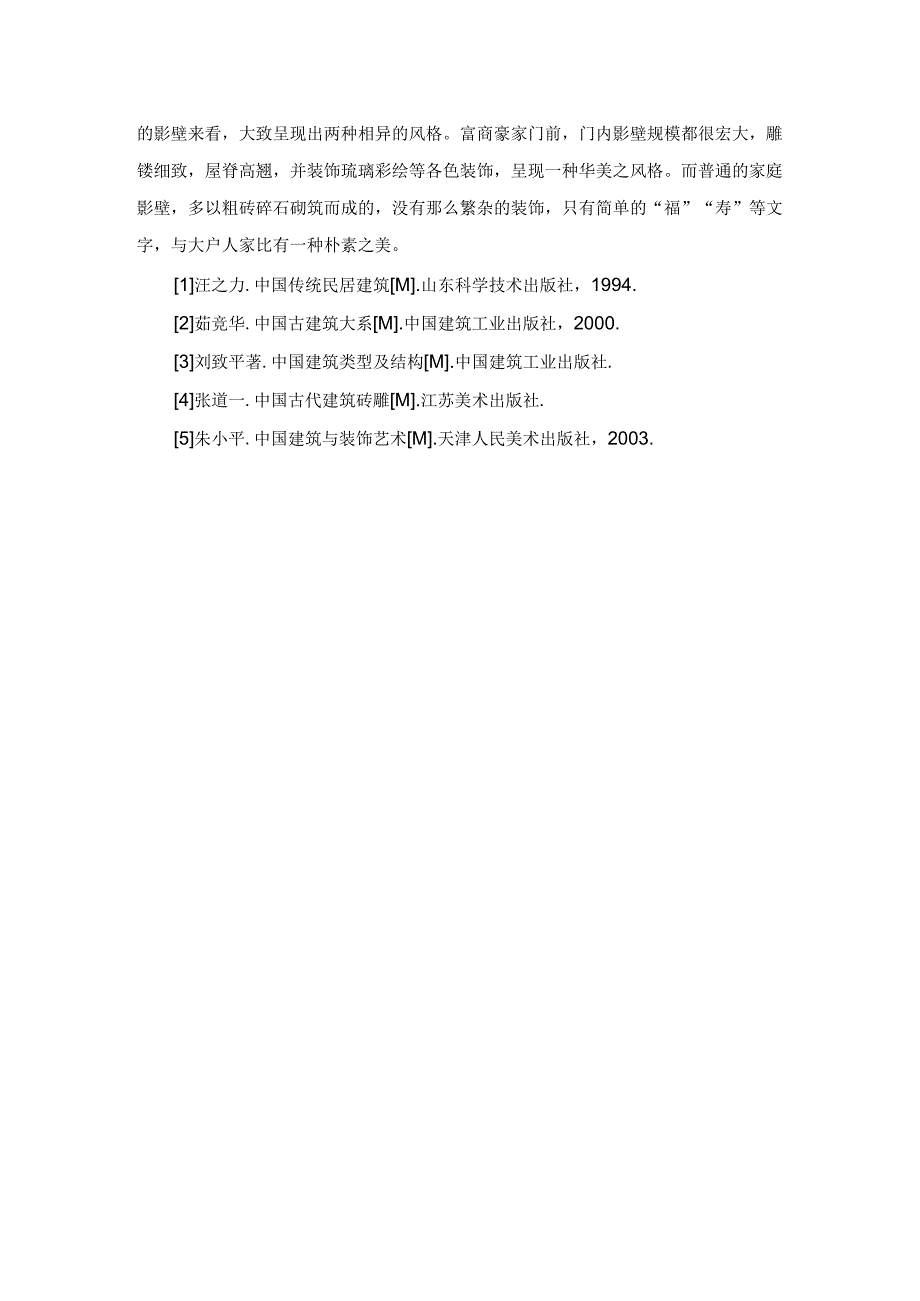 的影壁来看，大致呈现出两种相异的风格。富商豪家门前，门内影壁规模都很宏大，雕镂细致，屋脊高翘，并装饰琉璃彩绘等各色装饰，呈现一种华美之风格。而普通的家庭影壁，多以粗砖碎石砌筑而成的，没有那么繁杂的装饰，只有简单的“福”“寿”等文字，与大户人家比有一种朴素之美。

[1]汪之力. 中国传统民居建筑[M].山东科学技术出版社，1994.

[2]茹竞华. 中国古建筑大系[M].中国建筑工业出版社，2000.

[3]刘致平著. 中国建筑类型及结构[M].中国建筑工业出版社.

[4]张道一. 中国古代建筑砖雕[M].江苏美术出版社.

[5]朱小平. 中国建筑与装饰艺术[M].天津人民美术出版社，2003.